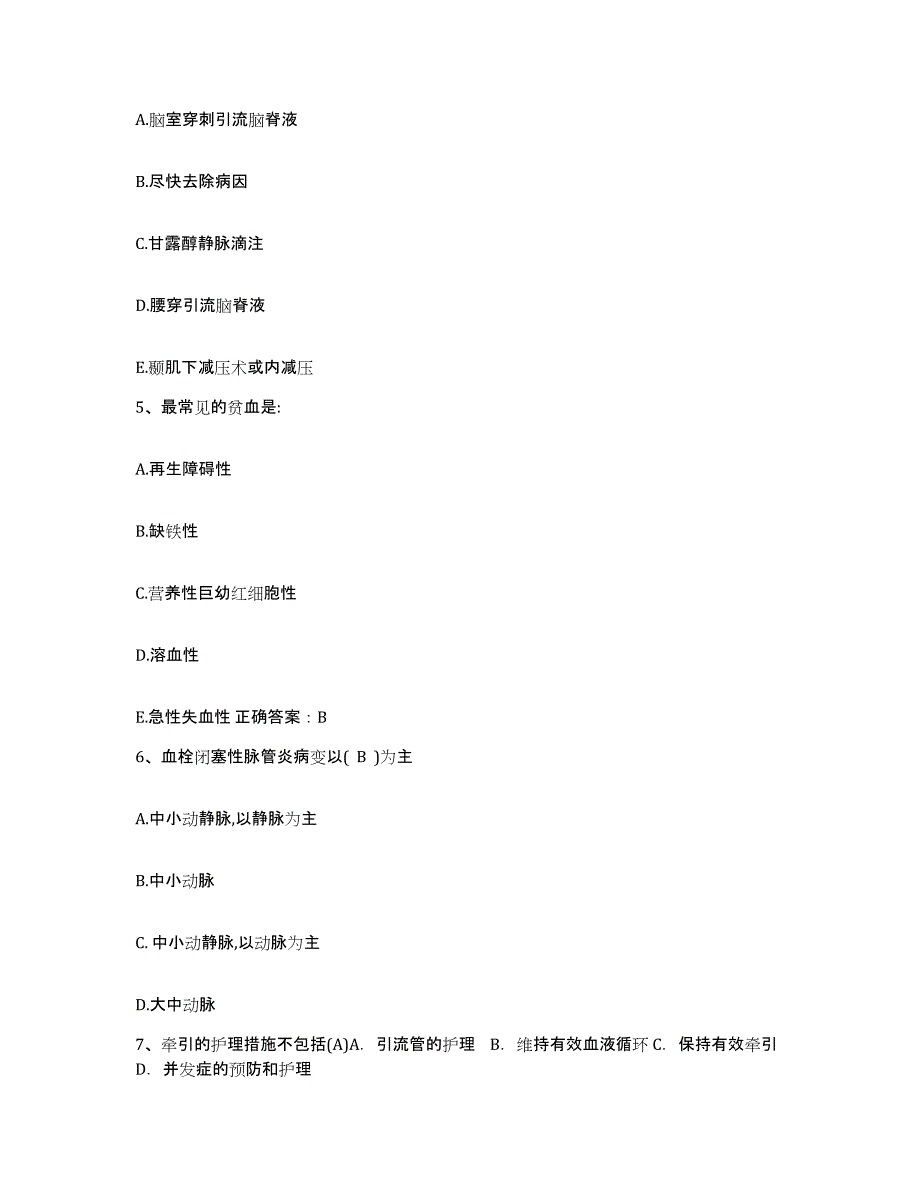 A.脑室穿刺引流脑脊液

B.尽快去除病因

C.甘露醇静脉滴注

D.腰穿引流脑脊液

E.颞肌下减压术或内减压

5、最常见的贫血是:

A.再生障碍性

B.缺铁性

C.营养性巨幼红细胞性

D.溶血性

E.急性失血性 正确答案：B

6、血栓闭塞性脉管炎病变以( B )为主

A.中小动静脉,以静脉为主

B.中小动脉

C. 中小动静脉,以动脉为主

D.大中动脉

7、牵引的护理措施不包括(A)A. 引流管的护理 B. 维持有效血液循环 C. 保持有效牵引 D. 并发症的预防和护理